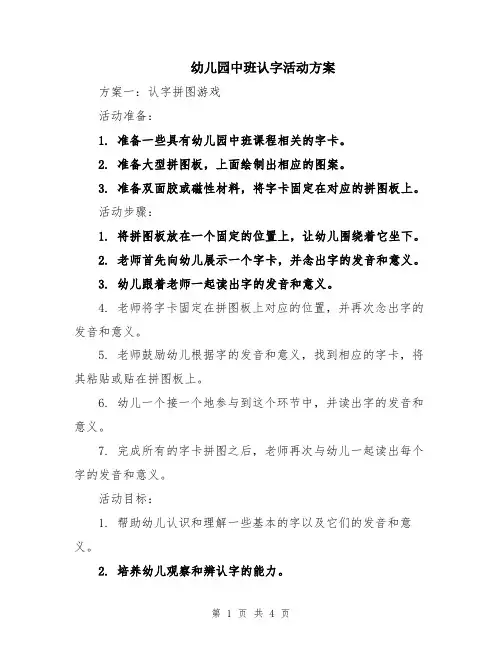 幼儿园中班认字活动方案

方案一：认字拼图游戏

活动准备：

1. 准备一些具有幼儿园中班课程相关的字卡。

2. 准备大型拼图板，上面绘制出相应的图案。

3. 准备双面胶或磁性材料，将字卡固定在对应的拼图板上。

活动步骤：

1. 将拼图板放在一个固定的位置上，让幼儿围绕着它坐下。

2. 老师首先向幼儿展示一个字卡，并念出字的发音和意义。

3. 幼儿跟着老师一起读出字的发音和意义。

4. 老师将字卡固定在拼图板上对应的位置，并再次念出字的发音和意义。

5. 老师鼓励幼儿根据字的发音和意义，找到相应的字卡，将其粘贴或贴在拼图板上。

6. 幼儿一个接一个地参与到这个环节中，并读出字的发音和意义。

7. 完成所有的字卡拼图之后，老师再次与幼儿一起读出每个字的发音和意义。

活动目标：

1. 帮助幼儿认识和理解一些基本的字以及它们的发音和意义。

2. 培养幼儿观察和辨认字的能力。

第 1 页 共 4 页